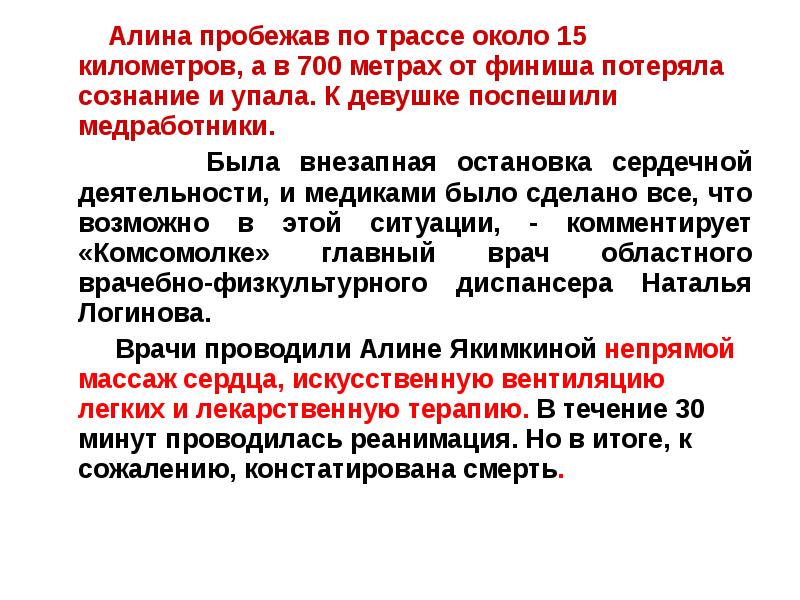 Алина пробежав по трассе около 15 километров, а в 700 метрах от финиша потеряла сознание и упала. К девушке поспешили медработники.

Была внезапная остановка сердечной деятельности, и медиками было сделано все, что возможно в этой ситуации, - комментирует «Комсомолке» главный врач областного врачебно-физкультурного диспансера Наталья Логинова.

Врачи проводили Алине Якимкиной непрямой массаж сердца, искусственную вентиляцию легких и лекарственную терапию. В течение 30 минут проводилась реанимация. Но в итоге, к сожалению, констатирована смерть.